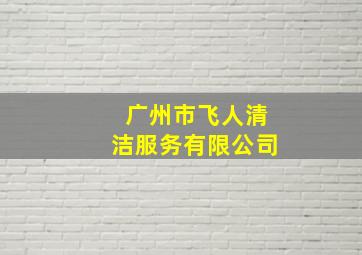 广州市飞人清洁服务有限公司